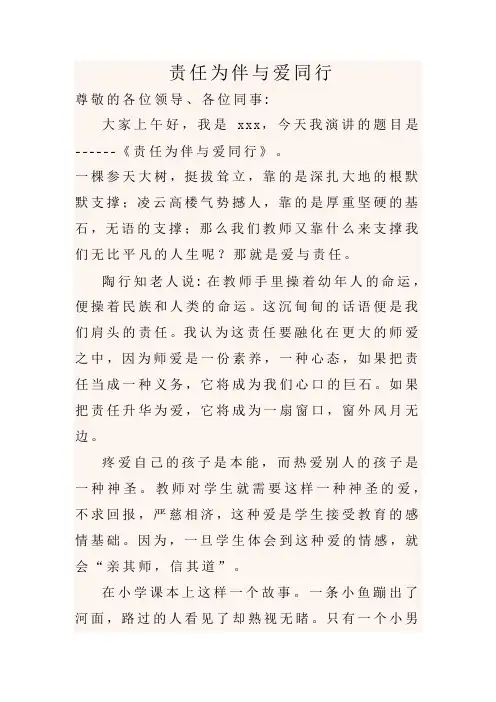 责任为伴与爱同行

尊敬的各位领导、各位同事:

大家上午好，我是 xxx，今天我演讲的题目是------《责任为伴与爱同行》。

一棵参天大树，挺拔耸立，靠的是深扎大地的根默默支撑；凌云高楼气势撼人，靠的是厚重坚硬的基石，无语的支撑；那么我们教师又靠什么来支撑我们无比平凡的人生呢？那就是爱与责任。

陶行知老人说：在教师手里操着幼年人的命运，便操着民族和人类的命运。这沉甸甸的话语便是我们肩头的责任。我认为这责任要融化在更大的师爱之中，因为师爱是一份素养，一种心态，如果把责任当成一种义务，它将成为我们心口的巨石。如果把责任升华为爱，它将成为一扇窗口，窗外风月无边。

疼爱自己的孩子是本能，而热爱别人的孩子是一种神圣。教师对学生就需要这样一种神圣的爱，不求回报，严慈相济，这种爱是学生接受教育的感情基础。因为，一旦学生体会到这种爱的情感，就会“亲其师，信其道”。

在小学课本上这样一个故事。一条小鱼蹦出了河面，路过的人看见了却熟视无睹。只有一个小男